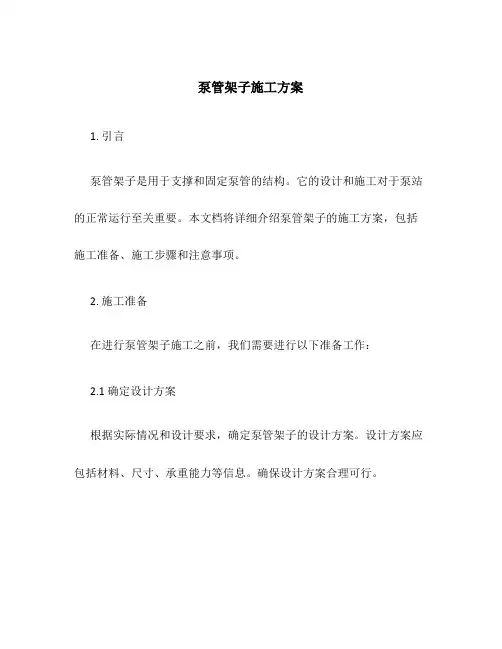 泵管架子施工方案

1. 引言

泵管架子是用于支撑和固定泵管的结构。它的设计和施工对于泵站的正常运行至关重要。本文档将详细介绍泵管架子的施工方案，包括施工准备、施工步骤和注意事项。

2. 施工准备

在进行泵管架子施工之前，我们需要进行以下准备工作：

2.1 确定设计方案

根据实际情况和设计要求，确定泵管架子的设计方案。设计方案应包括材料、尺寸、承重能力等信息。确保设计方案合理可行。